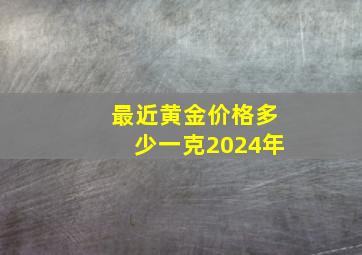 最近黄金价格多少一克2024年